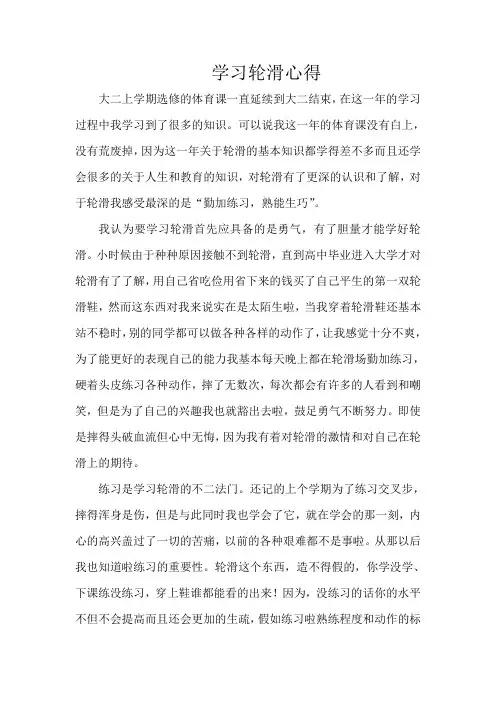 学习轮滑心得

大二上学期选修的体育课一直延续到大二结束，在这一年的学习过程中我学习到了很多的知识。可以说我这一年的体育课没有白上，没有荒废掉，因为这一年关于轮滑的基本知识都学得差不多而且还学会很多的关于人生和教育的知识，对轮滑有了更深的认识和了解，对于轮滑我感受最深的是“勤加练习，熟能生巧”。

我认为要学习轮滑首先应具备的是勇气，有了胆量才能学好轮滑。小时候由于种种原因接触不到轮滑，直到高中毕业进入大学才对轮滑有了了解，用自己省吃俭用省下来的钱买了自己平生的第一双轮滑鞋，然而这东西对我来说实在是太陌生啦，当我穿着轮滑鞋还基本站不稳时，别的同学都可以做各种各样的动作了，让我感觉十分不爽，为了能更好的表现自己的能力我基本每天晚上都在轮滑场勤加练习，硬着头皮练习各种动作，摔了无数次，每次都会有许多的人看到和嘲笑，但是为了自己的兴趣我也就豁出去啦，鼓足勇气不断努力。即使是摔得头破血流但心中无悔，因为我有着对轮滑的激情和对自己在轮滑上的期待。

练习是学习轮滑的不二法门。还记的上个学期为了练习交叉步，摔得浑身是伤，但是与此同时我也学会了它，就在学会的那一刻，内心的高兴盖过了一切的苦痛，以前的各种艰难都不是事啦。从那以后我也知道啦练习的重要性。轮滑这个东西，造不得假的，你学没学、下课练没练习，穿上鞋谁都能看的出来！因为，没练习的话你的水平不但不会提高而且还会更加的生疏，假如练习啦熟练程度和动作的标